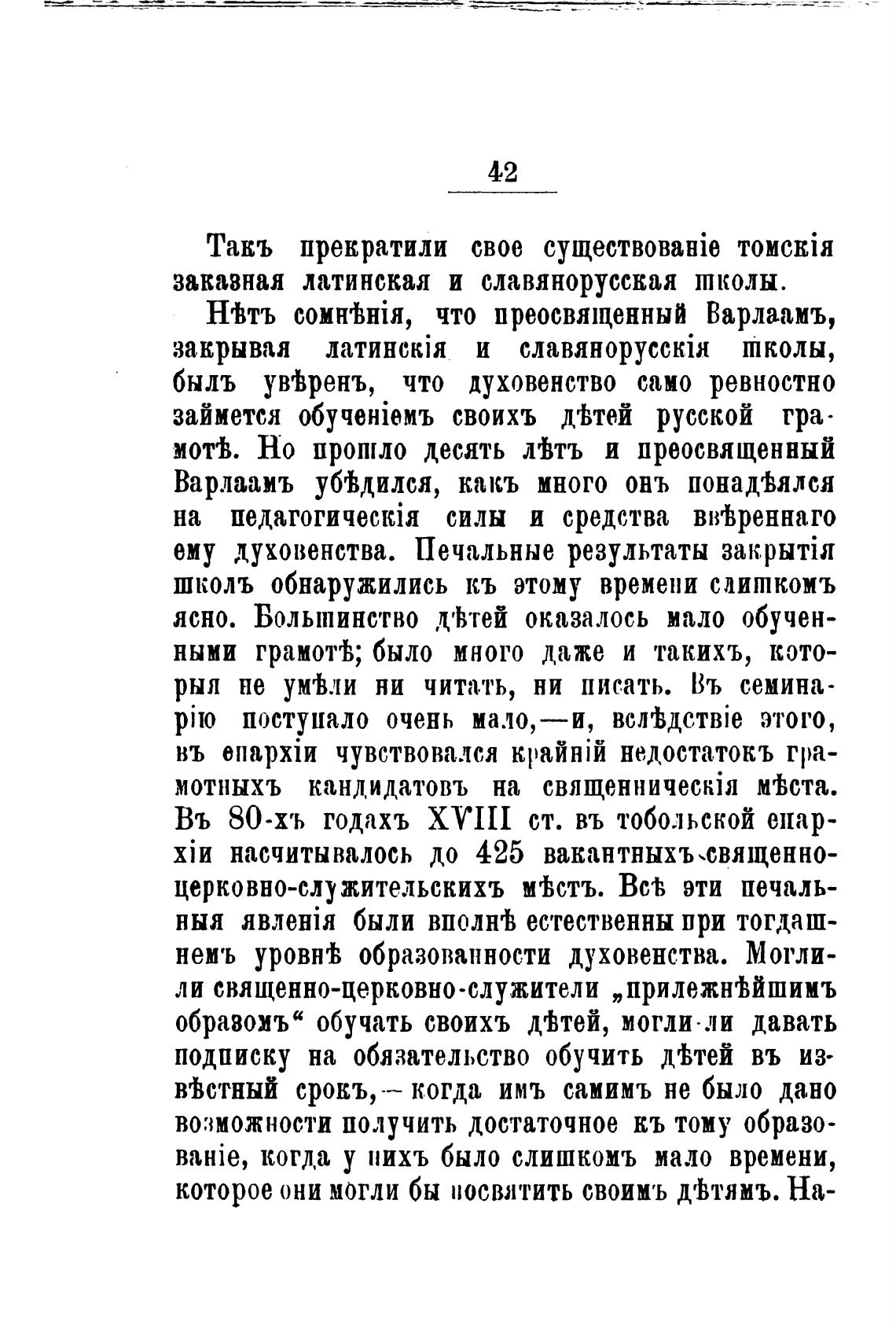 42

Такъ прекратили свое существованіе томскія заказная латинская и славянорусская школы.

Нѣтъ сомнѣнія, что преосвященный Варлаамъ, закрывая латинскія и славянорусскія школы, былъ увѣренъ, что духовенство само ревностно займется обученіемъ своихъ дѣтей русской грамотѣ. Но прошло десять лѣтъ и преосвященный Варлаамъ убѣдился, какъ много онъ понадѣялся на педагогическія силы и средства ввѣреннаго ему духовенства. Печальные результаты закрытія школъ обнаружились къ этому времени слишкомъ ясно. Большинство дѣтей оказалось мало обученными грамотѣ; было много даже и такихъ, которыя не умѣли ни читать, ни писать. Въ семинарію поступало очень мало,—и, вслѣдствіе этого, въ епархіи чувствовался крайній недостатокъ грамотныхъ кандидатовъ на священническія мѣста. Въ 80-хъ годахъ XVIII ст. въ тобольской епархіи насчитывалось до 425 вакантныхъ священно-церковно-служительскихъ мѣстъ. Всѣ эти печальныя явленія были вполнѣ естественны при тогдашнемъ уровнѣ образованности духовенства. Могли-ли священно-церковно-служители „прилежнѣйшимъ образомъ“ обучать своихъ дѣтей, могли-ли давать подписку на обязательство обучить дѣтей въ извѣстный срокъ,—когда имъ самимъ не было дано возможности получить достаточное къ тому образованіе, когда у нихъ было слишкомъ мало времени, которое они могли бы посвятить своимъ дѣтямъ. На-